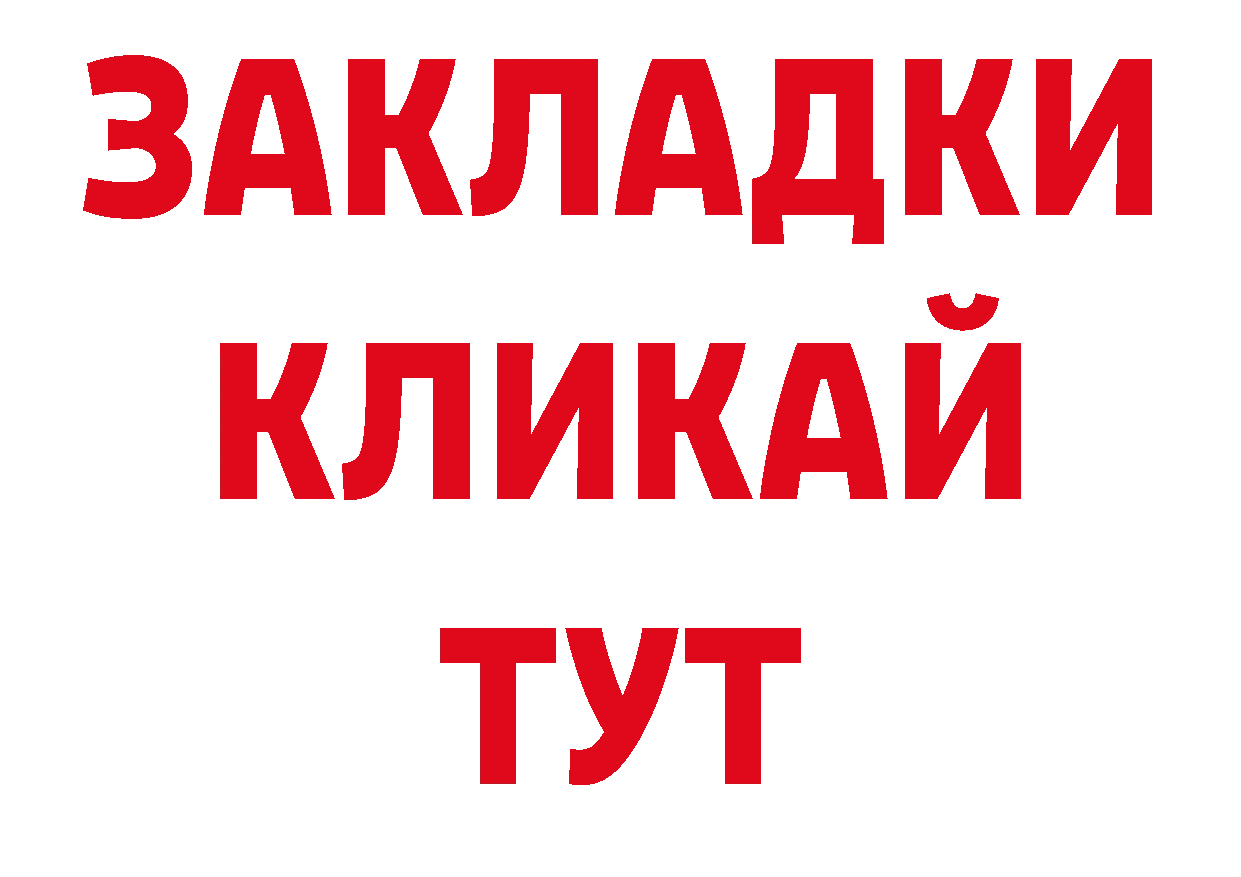 ЗАКЛАДКИ
КЛИКАЙ
ТУТ